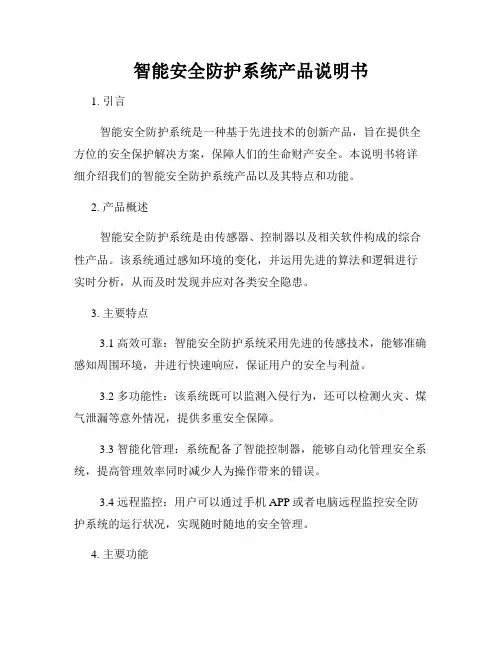 智能安全防护系统产品说明书

1. 引言

智能安全防护系统是一种基于先进技术的创新产品，旨在提供全方位的安全保护解决方案，保障人们的生命财产安全。本说明书将详细介绍我们的智能安全防护系统产品以及其特点和功能。

2. 产品概述

智能安全防护系统是由传感器、控制器以及相关软件构成的综合性产品。该系统通过感知环境的变化，并运用先进的算法和逻辑进行实时分析，从而及时发现并应对各类安全隐患。

3. 主要特点

3.1 高效可靠：智能安全防护系统采用先进的传感技术，能够准确感知周围环境，并进行快速响应，保证用户的安全与利益。

3.2 多功能性：该系统既可以监测入侵行为，还可以检测火灾、煤气泄漏等意外情况，提供多重安全保障。

3.3 智能化管理：系统配备了智能控制器，能够自动化管理安全系统，提高管理效率同时减少人为操作带来的错误。

3.4 远程监控：用户可以通过手机 APP 或者电脑远程监控安全防护系统的运行状况，实现随时随地的安全管理。

4. 主要功能